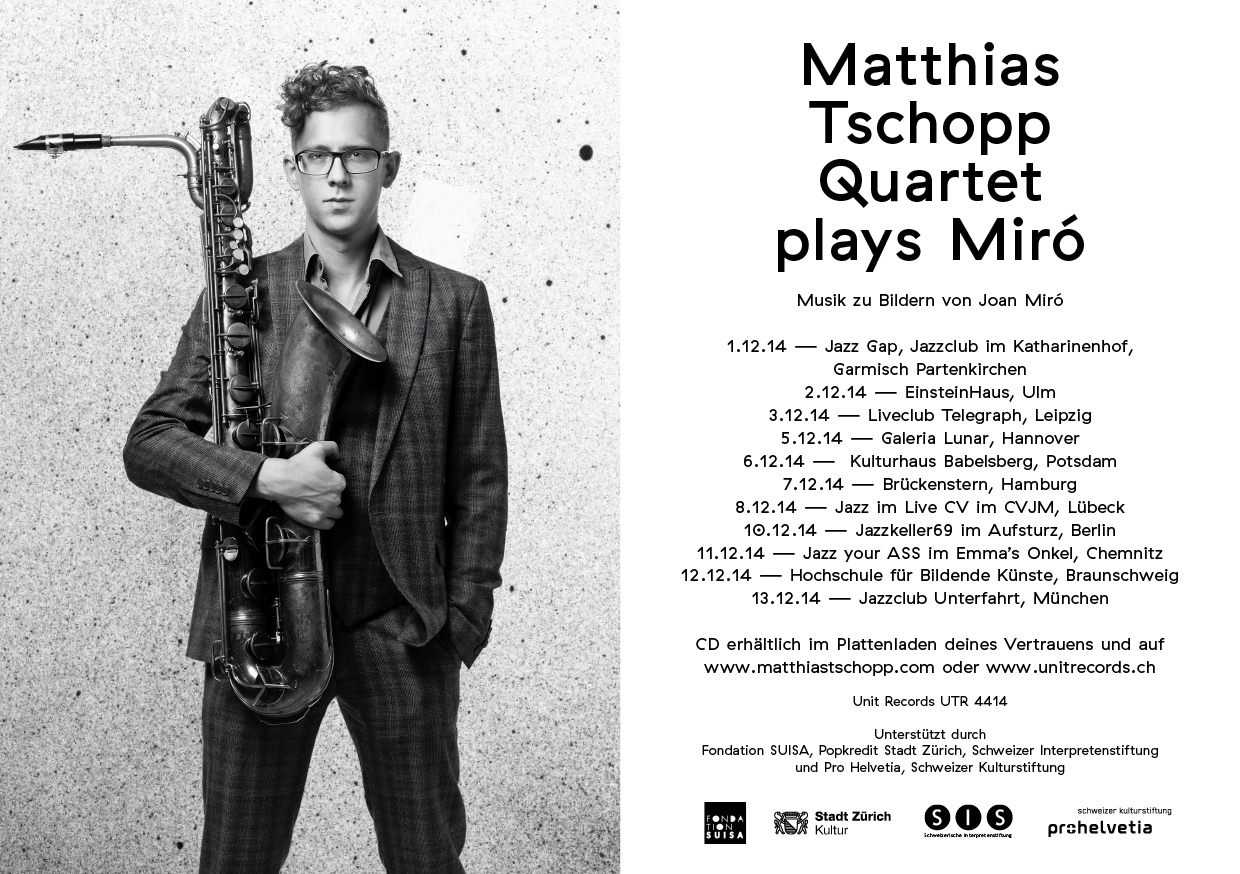 Matthias Tschopp Quartet plays Miró

Musik zu Bildern von Joan Miró

1.12.14 — Jazz Gap, Jazzclub im Katharinenhof, Garmisch Partenkirchen
2.12.14 — EinsteinHaus, Ulm
3.12.14 — Liveclub Telegraph, Leipzig
5.12.14 — Galeria Lunar, Hannover
6.12.14 — Kulturhaus Babelsberg, Potsdam
7.12.14 — Brückenstern, Hamburg
8.12.14 — Jazz im Live CV im CVJM, Lübeck
10.12.14 — Jazzkeller69 im Aufsturz, Berlin
11.12.14 — Jazz your ASS im Emma's Onkel, Chemnitz
12.12.14 — Hochschule für Bildende Künste, Braunschweig
13.12.14 — Jazzclub Unterfahrt, München

CD erhältlich im Plattenladen deines Vertrauens und auf www.matthiastschopp.com oder www.unitrecords.ch

Unit Records UTR 4414

Unterstützt durch
Fondation SUISA, Popkredit Stadt Zürich, Schweizer Interpretenstiftung und Pro Helvetia, Schweizer Kulturstiftung

FONDATION SUISA

Stadt Zürich
Kultur

SIS
Schweizerische Interpretenstiftung

schweizer kulturstiftung
prohelvetia